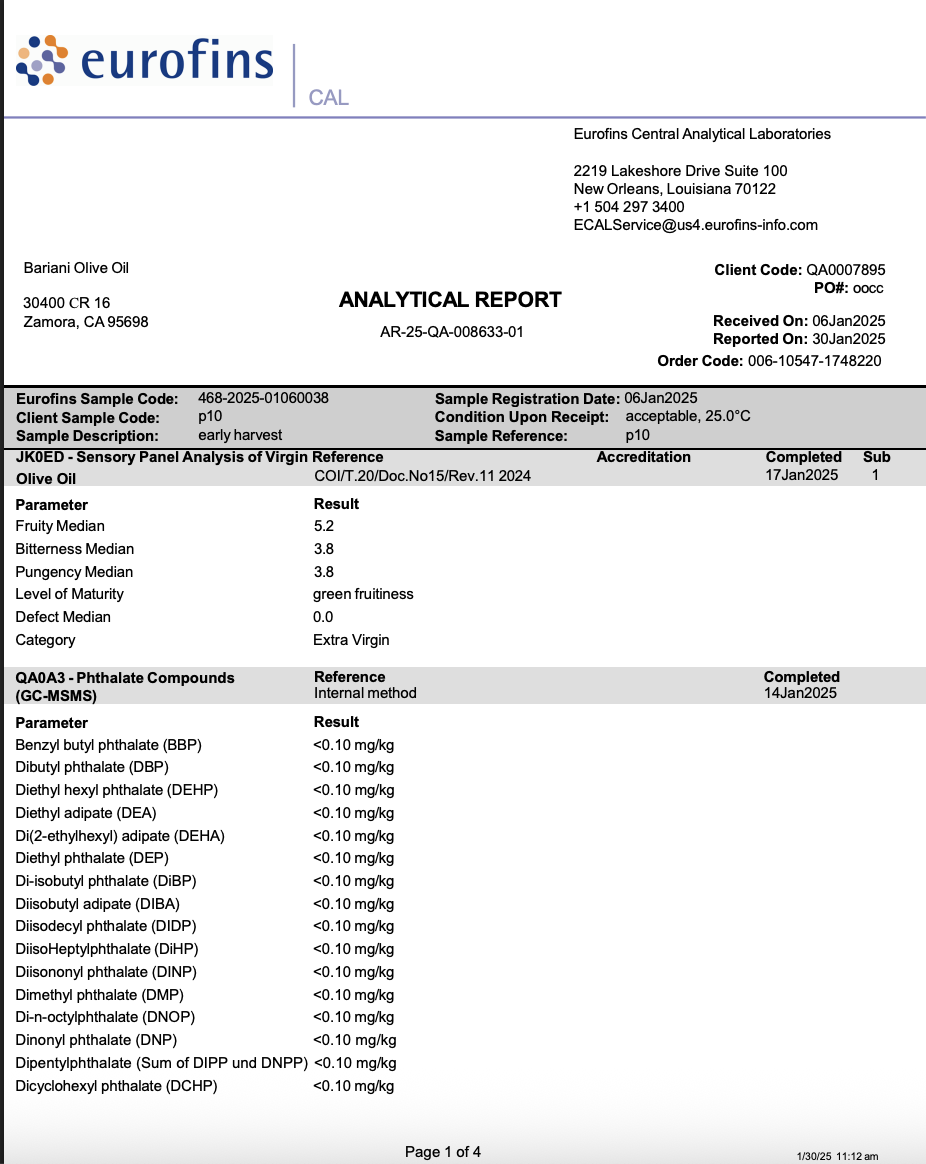 eurofins

CAL

Eurofins Central Analytical Laboratories

2219 Lakeshore Drive Suite 100
New Orleans, Louisiana 70122
+1 504 297 3400
ECALService@us4.eurofins-info.com

Bariani Olive Oil

30400 CR 16
Zamora, CA 95698

ANALYTICAL REPORT

AR-25-QA-008633-01

Client Code: QA0007895
PO#: oocc

Received On: 06Jan2025
Reported On: 30Jan2025
Order Code: 006-10547-1748220

Eurofins Sample Code: 468-2025-01060038
Client Sample Code: p10
Sample Description: early harvest

Sample Registration Date: 06Jan2025
Condition Upon Receipt: acceptable, 25.0°C
Sample Reference: p10

JK0ED - Sensory Panel Analysis of Virgin Olive Oil
Reference COI/T.20/Doc.No15/Rev.11 2024
Accreditation
Completed 17Jan2025
Sub 1

| Parameter | Result |
|---|---|
| Fruity Median | 5.2 |
| Bitterness Median | 3.8 |
| Pungency Median | 3.8 |
| Level of Maturity | green fruitiness |
| Defect Median | 0.0 |
| Category | Extra Virgin |

QA0A3 - Phthalate Compounds (GC-MSMS)
Reference Internal method
Completed 14Jan2025

| Parameter | Result |
|---|---|
| Benzyl butyl phthalate (BBP) | <0.10 mg/kg |
| Dibutyl phthalate (DBP) | <0.10 mg/kg |
| Diethyl hexyl phthalate (DEHP) | <0.10 mg/kg |
| Diethyl adipate (DEA) | <0.10 mg/kg |
| Di(2-ethylhexyl) adipate (DEHA) | <0.10 mg/kg |
| Diethyl phthalate (DEP) | <0.10 mg/kg |
| Di-isobutyl phthalate (DiBP) | <0.10 mg/kg |
| Diisobutyl adipate (DIBA) | <0.10 mg/kg |
| Diisodecyl phthalate (DIDP) | <0.10 mg/kg |
| DiisoHeptylphthalate (DiHP) | <0.10 mg/kg |
| Diisononyl phthalate (DINP) | <0.10 mg/kg |
| Dimethyl phthalate (DMP) | <0.10 mg/kg |
| Di-n-octylphthalate (DNOP) | <0.10 mg/kg |
| Dinonyl phthalate (DNP) | <0.10 mg/kg |
| Dipentylphthalate (Sum of DIPP und DNPP) | <0.10 mg/kg |
| Dicyclohexyl phthalate (DCHP) | <0.10 mg/kg |

Page 1 of 4

1/30/25 11:12 am